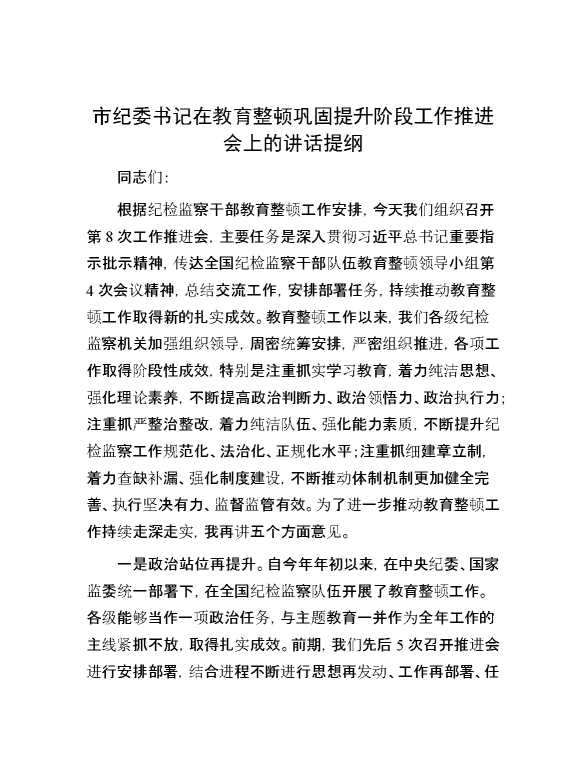 市纪委书记在教育整顿巩固提升阶段工作推进会上的讲话提纲

同志们：

根据纪检监察干部教育整顿工作安排，今天我们组织召开第8次工作推进会，主要任务是深入贯彻习近平总书记重要指示批示精神，传达全国纪检监察干部队伍教育整顿领导小组第4次会议精神，总结交流工作，安排部署任务，持续推动教育整顿工作取得新的扎实成效。教育整顿工作以来，我们各级纪检监察机关加强组织领导，周密统筹安排，严密组织推进，各项工作取得阶段性成效，特别是注重抓实学习教育，着力纯洁思想、强化理论素养，不断提高政治判断力、政治领悟力、政治执行力；注重抓严整治整改，着力纯洁队伍、强化能力素质，不断提升纪检监察工作规范化、法治化、正规化水平；注重抓细建章立制，着力查缺补漏、强化制度建设，不断推动体制机制更加健全完善、执行坚决有力、监督监管有效。为了进一步推动教育整顿工作持续走深走实，我再讲五个方面意见。

一是政治站位再提升。自今年年初以来，在中央纪委、国家监委统一部署下，在全国纪检监察队伍开展了教育整顿工作。各级能够当作一项政治任务，与主题教育一并作为全年工作的主线紧抓不放，取得扎实成效。前期，我们先后5次召开推进会进行安排部署，结合进程不断进行思想再发动、工作再部署、任